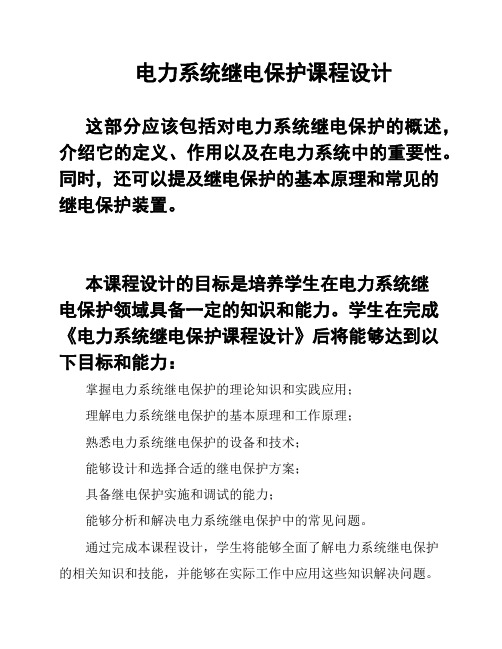 电力系统继电保护课程设计

这部分应该包括对电力系统继电保护的概述，介绍它的定义、作用以及在电力系统中的重要性。同时，还可以提及继电保护的基本原理和常见的继电保护装置。

本课程设计的目标是培养学生在电力系统继电保护领域具备一定的知识和能力。学生在完成《电力系统继电保护课程设计》后将能够达到以下目标和能力：

掌握电力系统继电保护的理论知识和实践应用；

理解电力系统继电保护的基本原理和工作原理；

熟悉电力系统继电保护的设备和技术；

能够设计和选择合适的继电保护方案；

具备继电保护实施和调试的能力；

能够分析和解决电力系统继电保护中的常见问题。

通过完成本课程设计，学生将能够全面了解电力系统继电保护的相关知识和技能，并能够在实际工作中应用这些知识解决问题。